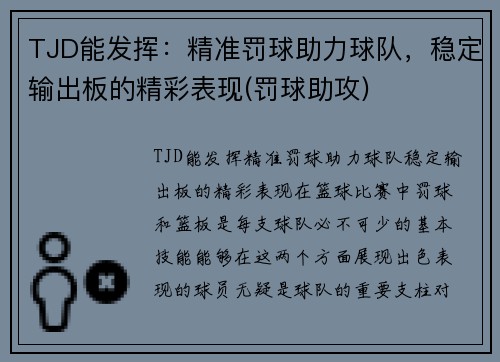 TJD能发挥：精准罚球助力球队，稳定输出板的精彩表现(罚球助攻)

TJD能发挥精准罚球助力球队稳定输出板的精彩表现在篮球比赛中罚球和篮板是每支球队必不可少的基本技能能够在这两个方面展现出色表现的球员无疑是球队的重要支柱对